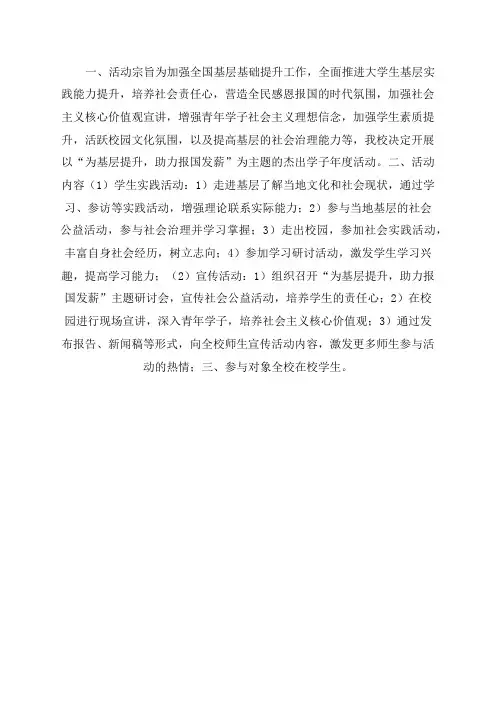 一、活动宗旨为加强全国基层基础提升工作，全面推进大学生基层实践能力提升，培养社会责任心，营造全民感恩报国的时代氛围，加强社会主义核心价值观宣讲，增强青年学子社会主义理想信念，加强学生素质提升，活跃校园文化氛围，以及提高基层的社会治理能力等，我校决定开展以“为基层提升，助力报国发薪”为主题的杰出学子年度活动。二、活动内容（1）学生实践活动：1）走进基层了解当地文化和社会现状，通过学习、参访等实践活动，增强理论联系实际能力；2）参与当地基层的社会公益活动，参与社会治理并学习掌握；3）走出校园，参加社会实践活动，丰富自身社会经历，树立志向；4）参加学习研讨活动，激发学生学习兴趣，提高学习能力；（2）宣传活动：1）组织召开“为基层提升，助力报国发薪”主题研讨会，宣传社会公益活动，培养学生的责任心；2）在校园进行现场宣讲，深入青年学子，培养社会主义核心价值观；3）通过发布报告、新闻稿等形式，向全校师生宣传活动内容，激发更多师生参与活动的热情；三、参与对象全校在校学生。